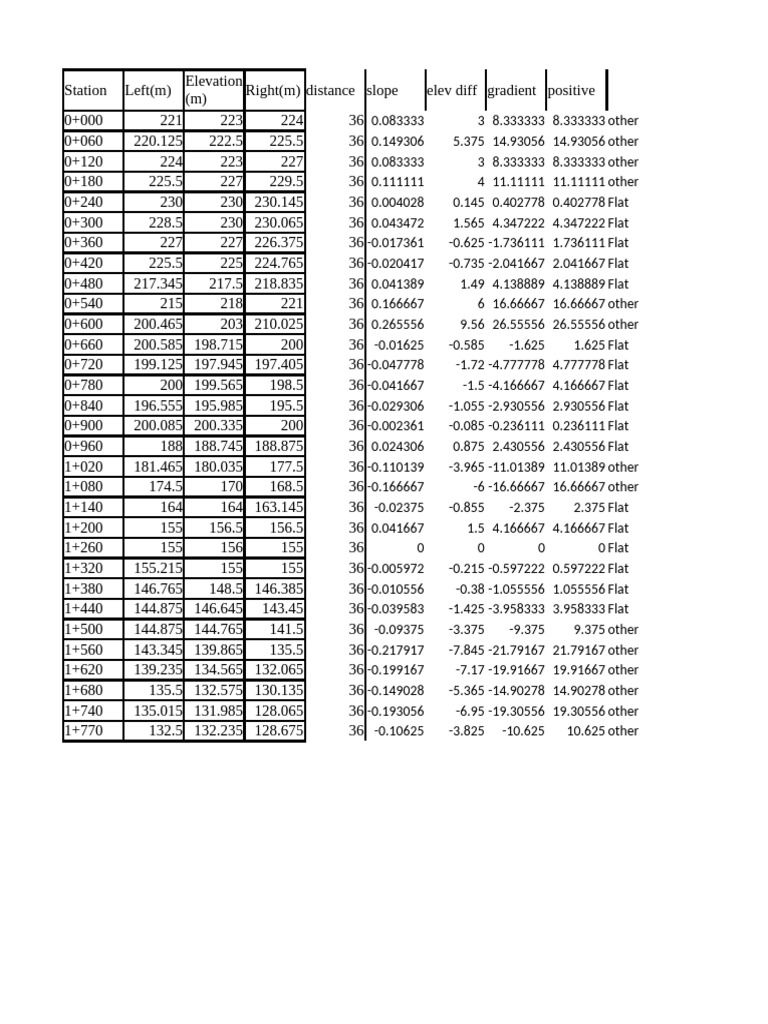 | Station | Left(m) | Elevation (m) | Right(m) | distance | slope | elev diff | gradient | positive | |
|---|---|---|---|---|---|---|---|---|---|
| 0+000 | 221 | 223 | 224 | 36 | 0.083333 | 3 | 8.333333 | 8.333333 | other |
| 0+060 | 220.125 | 222.5 | 225.5 | 36 | 0.149306 | 5.375 | 14.93056 | 14.93056 | other |
| 0+120 | 224 | 223 | 227 | 36 | 0.083333 | 3 | 8.333333 | 8.333333 | other |
| 0+180 | 225.5 | 227 | 229.5 | 36 | 0.111111 | 4 | 11.11111 | 11.11111 | other |
| 0+240 | 230 | 230 | 230.145 | 36 | 0.004028 | 0.145 | 0.402778 | 0.402778 | Flat |
| 0+300 | 228.5 | 230 | 230.065 | 36 | 0.043472 | 1.565 | 4.347222 | 4.347222 | Flat |
| 0+360 | 227 | 227 | 226.375 | 36 | -0.017361 | -0.625 | -1.736111 | 1.736111 | Flat |
| 0+420 | 225.5 | 225 | 224.765 | 36 | -0.020417 | -0.735 | -2.041667 | 2.041667 | Flat |
| 0+480 | 217.345 | 217.5 | 218.835 | 36 | 0.041389 | 1.49 | 4.138889 | 4.138889 | Flat |
| 0+540 | 215 | 218 | 221 | 36 | 0.166667 | 6 | 16.66667 | 16.66667 | other |
| 0+600 | 200.465 | 203 | 210.025 | 36 | 0.265556 | 9.56 | 26.55556 | 26.55556 | other |
| 0+660 | 200.585 | 198.715 | 200 | 36 | -0.01625 | -0.585 | -1.625 | 1.625 | Flat |
| 0+720 | 199.125 | 197.945 | 197.405 | 36 | -0.047778 | -1.72 | -4.777778 | 4.777778 | Flat |
| 0+780 | 200 | 199.565 | 198.5 | 36 | -0.041667 | -1.5 | -4.166667 | 4.166667 | Flat |
| 0+840 | 196.555 | 195.985 | 195.5 | 36 | -0.029306 | -1.055 | -2.930556 | 2.930556 | Flat |
| 0+900 | 200.085 | 200.335 | 200 | 36 | -0.002361 | -0.085 | -0.236111 | 0.236111 | Flat |
| 0+960 | 188 | 188.745 | 188.875 | 36 | 0.024306 | 0.875 | 2.430556 | 2.430556 | Flat |
| 1+020 | 181.465 | 180.035 | 177.5 | 36 | -0.110139 | -3.965 | -11.01389 | 11.01389 | other |
| 1+080 | 174.5 | 170 | 168.5 | 36 | -0.166667 | -6 | -16.66667 | 16.66667 | other |
| 1+140 | 164 | 164 | 163.145 | 36 | -0.02375 | -0.855 | -2.375 | 2.375 | Flat |
| 1+200 | 155 | 156.5 | 156.5 | 36 | 0.041667 | 1.5 | 4.166667 | 4.166667 | Flat |
| 1+260 | 155 | 156 | 155 | 36 | 0 | 0 | 0 | 0 | Flat |
| 1+320 | 155.215 | 155 | 155 | 36 | -0.005972 | -0.215 | -0.597222 | 0.597222 | Flat |
| 1+380 | 146.765 | 148.5 | 146.385 | 36 | -0.010556 | -0.38 | -1.055556 | 1.055556 | Flat |
| 1+440 | 144.875 | 146.645 | 143.45 | 36 | -0.039583 | -1.425 | -3.958333 | 3.958333 | Flat |
| 1+500 | 144.875 | 144.765 | 141.5 | 36 | -0.09375 | -3.375 | -9.375 | 9.375 | other |
| 1+560 | 143.345 | 139.865 | 135.5 | 36 | -0.217917 | -7.845 | -21.79167 | 21.79167 | other |
| 1+620 | 139.235 | 134.565 | 132.065 | 36 | -0.199167 | -7.17 | -19.91667 | 19.91667 | other |
| 1+680 | 135.5 | 132.575 | 130.135 | 36 | -0.149028 | -5.365 | -14.90278 | 14.90278 | other |
| 1+740 | 135.015 | 131.985 | 128.065 | 36 | -0.193056 | -6.95 | -19.30556 | 19.30556 | other |
| 1+770 | 132.5 | 132.235 | 128.675 | 36 | -0.10625 | -3.825 | -10.625 | 10.625 | other |